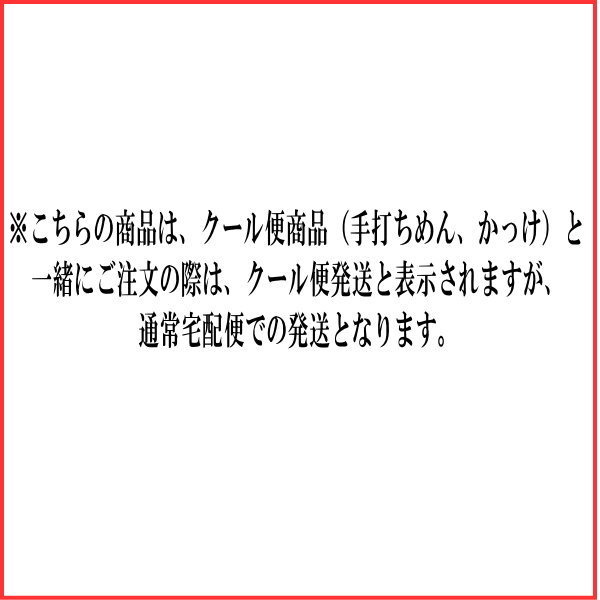 ※こちらの商品は、クール便商品（手打ちめん、かっけ）と一緒にご注文の際は、クール便発送と表示されますが、通常宅配便での発送となります。